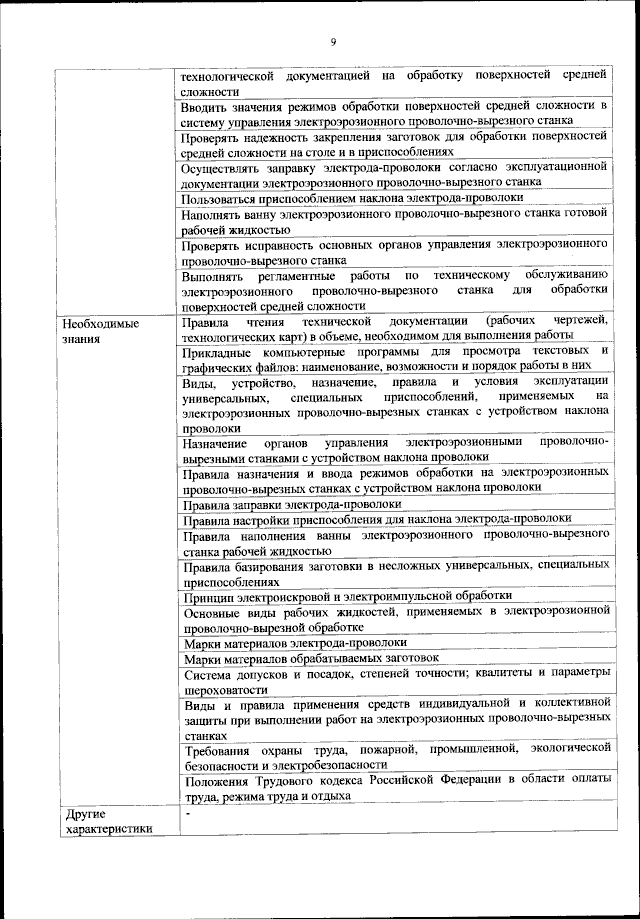 9

| | |
|---|---|
| | технологической документацией на обработку поверхностей средней сложности |
| | Вводить значения режимов обработки поверхностей средней сложности в систему управления электроэрозионного проволочно-вырезного станка |
| | Проверять надежность закрепления заготовок для обработки поверхностей средней сложности на столе и в приспособлениях |
| | Осуществлять заправку электрода-проволоки согласно эксплуатационной документации электроэрозионного проволочно-вырезного станка |
| | Пользоваться приспособлением наклона электрода-проволоки |
| | Наполнять ванну электроэрозионного проволочно-вырезного станка готовой рабочей жидкостью |
| | Проверять исправность основных органов управления электроэрозионного проволочно-вырезного станка |
| | Выполнять регламентные работы по техническому обслуживанию электроэрозионного проволочно-вырезного станка для обработки поверхностей средней сложности |
| Необходимые знания | Правила чтения технической документации (рабочих чертежей, технологических карт) в объеме, необходимом для выполнения работы |
| | Прикладные компьютерные программы для просмотра текстовых и графических файлов: наименование, возможности и порядок работы в них |
| | Виды, устройство, назначение, правила и условия эксплуатации универсальных, специальных приспособлений, применяемых на электроэрозионных проволочно-вырезных станках с устройством наклона проволоки |
| | Назначение органов управления электроэрозионными проволочно-вырезными станками с устройством наклона проволоки |
| | Правила назначения и ввода режимов обработки на электроэрозионных проволочно-вырезных станках с устройством наклона проволоки |
| | Правила заправки электрода-проволоки |
| | Правила настройки приспособления для наклона электрода-проволоки |
| | Правила наполнения ванны электроэрозионного проволочно-вырезного станка рабочей жидкостью |
| | Правила базирования заготовки в несложных универсальных, специальных приспособлениях |
| | Принцип электроискровой и электроимпульсной обработки |
| | Основные виды рабочих жидкостей, применяемых в электроэрозионной проволочно-вырезной обработке |
| | Марки материалов электрода-проволоки |
| | Марки материалов обрабатываемых заготовок |
| | Система допусков и посадок, степеней точности; квалитеты и параметры шероховатости |
| | Виды и правила применения средств индивидуальной и коллективной защиты при выполнении работ на электроэрозионных проволочно-вырезных станках |
| | Требования охраны труда, пожарной, промышленной, экологической безопасности и электробезопасности |
| | Положения Трудового кодекса Российской Федерации в области оплаты труда, режима труда и отдыха |
| Другие характеристики | - |